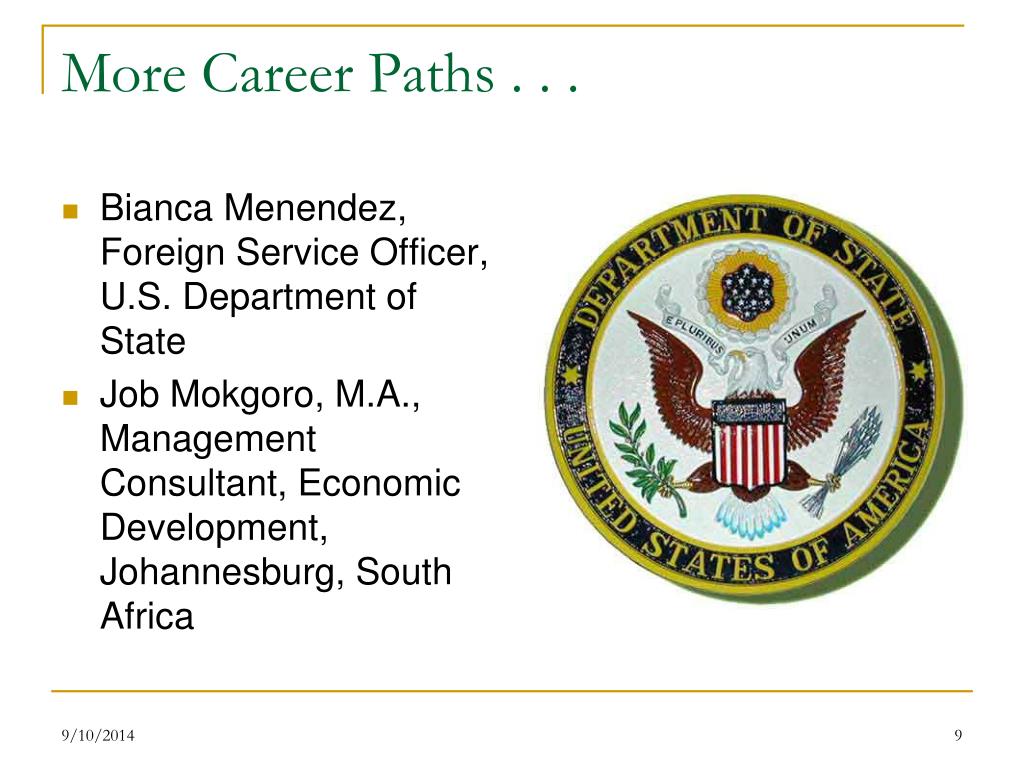 More Career Paths . . .

- Bianca Menendez, Foreign Service Officer, U.S. Department of State
- Job Mokgoro, M.A., Management Consultant, Economic Development, Johannesburg, South Africa

DEPARTMENT OF STATE
E PLURIBUS UNUM
UNITED STATES OF AMERICA

9/10/2014

9